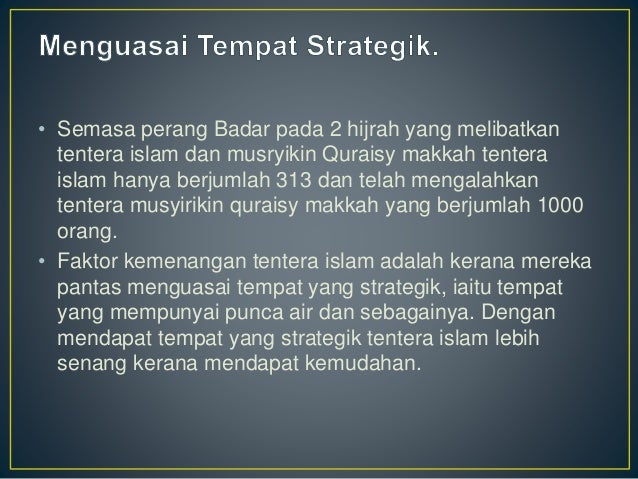 Menguasai Tempat Strategik.

• Semasa perang Badar pada 2 hijrah yang melibatkan tentera islam dan musryikin Quraisy makkah tentera islam hanya berjumlah 313 dan telah mengalahkan tentera musyirikin quraisy makkah yang berjumlah 1000 orang.

• Faktor kemenangan tentera islam adalah kerana mereka pantas menguasai tempat yang strategik, iaitu tempat yang mempunyai punca air dan sebagainya. Dengan mendapat tempat yang strategik tentera islam lebih senang kerana mendapat kemudahan.